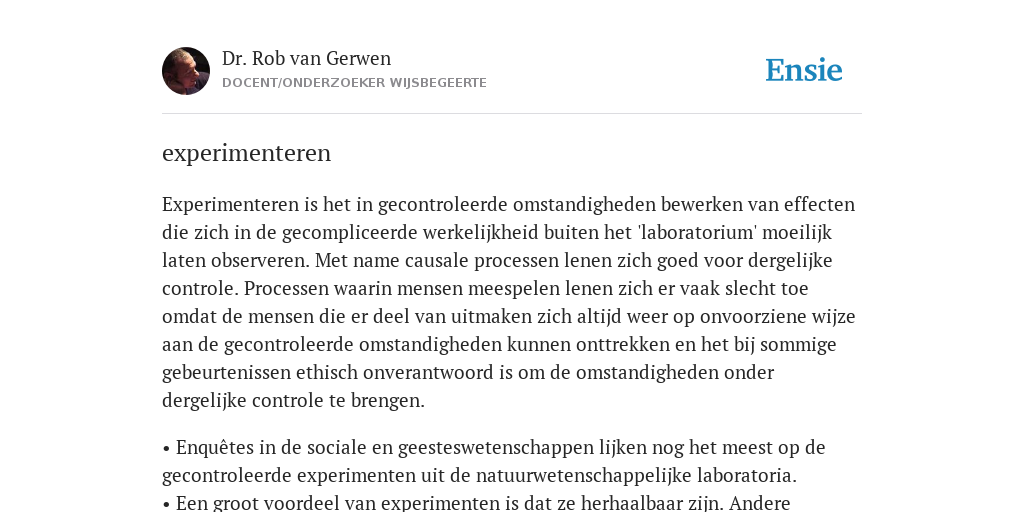 Dr. Rob van Gerwen
DOCENT/ONDERZOEKER WIJSBEGEERTE

Ensie

experimenteren

Experimenteren is het in gecontroleerde omstandigheden bewerken van effecten die zich in de gecompliceerde werkelijkheid buiten het 'laboratorium' moeilijk laten observeren. Met name causale processen lenen zich goed voor dergelijke controle. Processen waarin mensen meespelen lenen zich er vaak slecht toe omdat de mensen die er deel van uitmaken zich altijd weer op onvoorziene wijze aan de gecontroleerde omstandigheden kunnen onttrekken en het bij sommige gebeurtenissen ethisch onverantwoord is om de omstandigheden onder dergelijke controle te brengen.

• Enquêtes in de sociale en geesteswetenschappen lijken nog het meest op de gecontroleerde experimenten uit de natuurwetenschappelijke laboratoria.
• Een groot voordeel van experimenten is dat ze herhaalbaar zijn. Andere